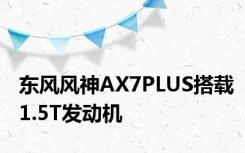 东风风神AX7PLUS搭载1.5T发动机